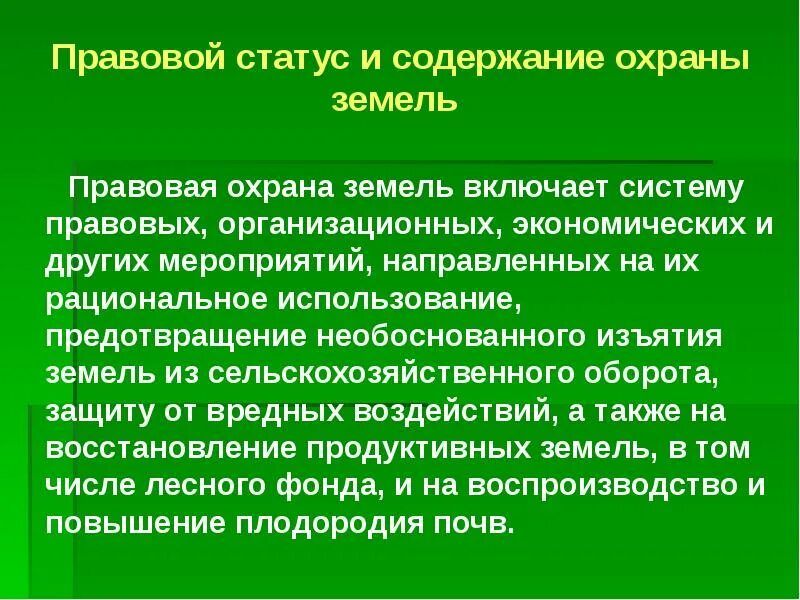 Правовой статус и содержание охраны земель

Правовая охрана земель включает систему правовых, организационных, экономических и других мероприятий, направленных на их рациональное использование, предотвращение необоснованного изъятия земель из сельскохозяйственного оборота, защиту от вредных воздействий, а также на восстановление продуктивных земель, в том числе лесного фонда, и на воспроизводство и повышение плодородия почв.